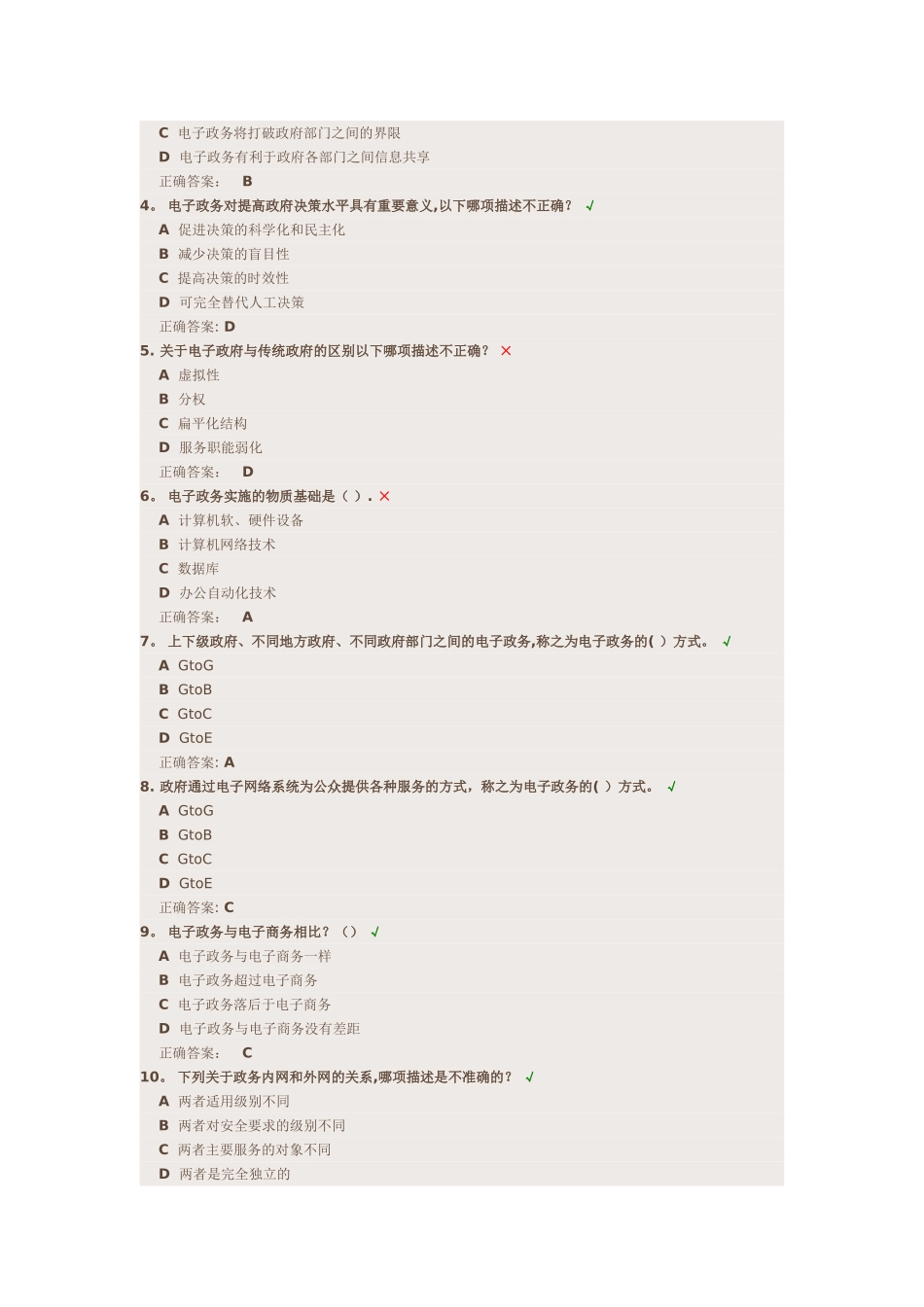 C 电子政务将打破政府部门之间的界限
D 电子政务有利于政府各部门之间信息共享
正确答案： B
4。 电子政务对提高政府决策水平具有重要意义,以下哪项描述不正确？ √
A 促进决策的科学化和民主化
B 减少决策的盲目性
C 提高决策的时效性
D 可完全替代人工决策
正确答案: D
5. 关于电子政府与传统政府的区别以下哪项描述不正确？ ×
A 虚拟性
B 分权
C 扁平化结构
D 服务职能弱化
正确答案： D
6。 电子政务实施的物质基础是（ ）. ×
A 计算机软、硬件设备
B 计算机网络技术
C 数据库
D 办公自动化技术
正确答案： A
7。 上下级政府、不同地方政府、不同政府部门之间的电子政务,称之为电子政务的( ）方式。 √
A GtoG
B GtoB
C GtoC
D GtoE
正确答案: A
8. 政府通过电子网络系统为公众提供各种服务的方式，称之为电子政务的( ）方式。 √
A GtoG
B GtoB
C GtoC
D GtoE
正确答案: C
9。 电子政务与电子商务相比？（） √
A 电子政务与电子商务一样
B 电子政务超过电子商务
C 电子政务落后于电子商务
D 电子政务与电子商务没有差距
正确答案： C
10。 下列关于政务内网和外网的关系,哪项描述是不准确的？ √
A 两者适用级别不同
B 两者对安全要求的级别不同
C 两者主要服务的对象不同
D 两者是完全独立的